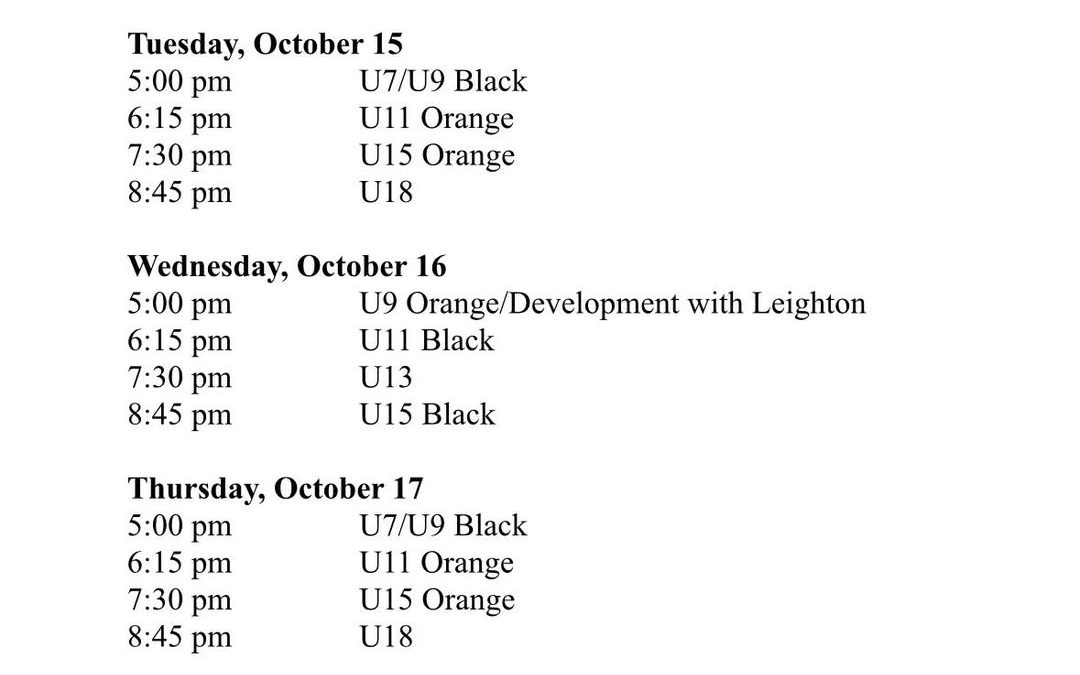 Tuesday, October 15
5:00 pm U7/U9 Black
6:15 pm U11 Orange
7:30 pm U15 Orange
8:45 pm U18

Wednesday, October 16
5:00 pm U9 Orange/Development with Leighton
6:15 pm U11 Black
7:30 pm U13
8:45 pm U15 Black

Thursday, October 17
5:00 pm U7/U9 Black
6:15 pm U11 Orange
7:30 pm U15 Orange
8:45 pm U18